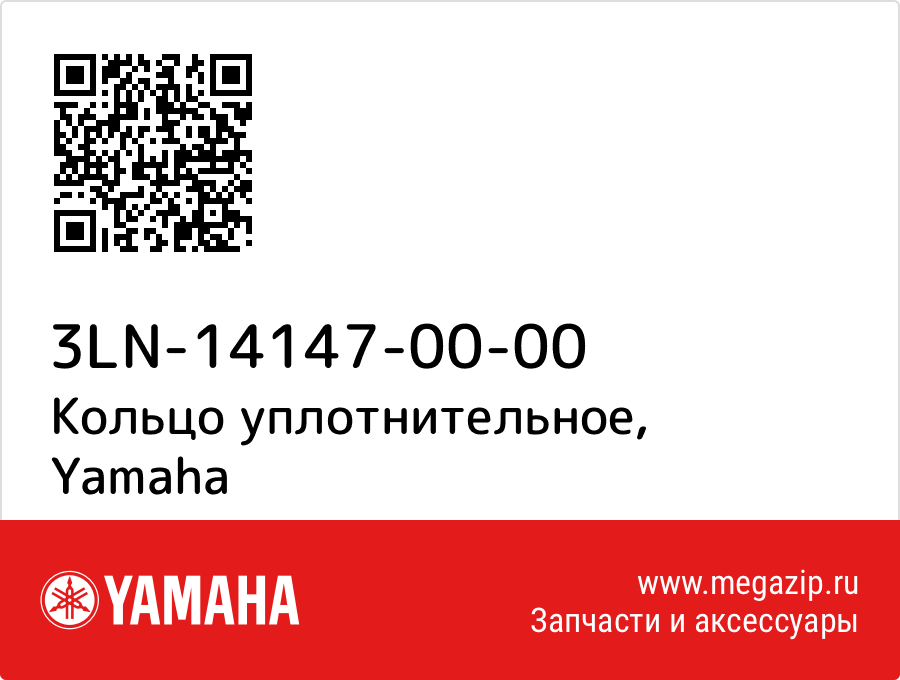 3LN-14147-00-00
Кольцо уплотнительное, Yamaha

YAMAHA

www.megazip.ru
Запчасти и аксессуары